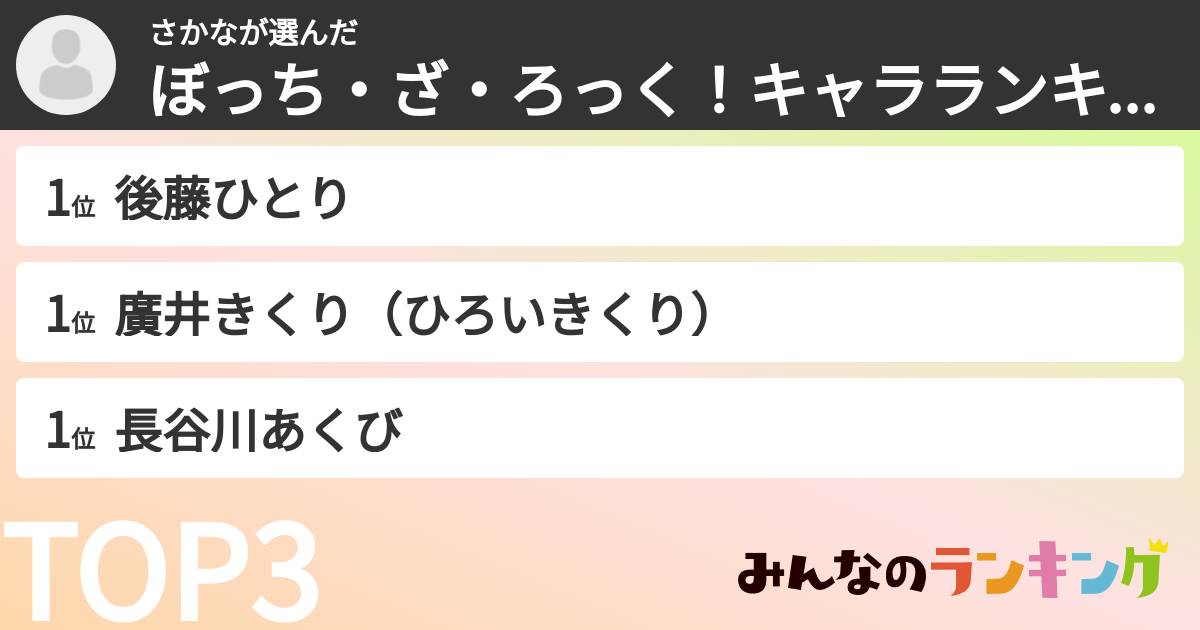 さかなが選んだ
ぼっち・ざ・ろっく！キャラランキ...

1位 後藤ひとり

1位 廣井きくり（ひろいきくり）

1位 長谷川あくび

TOP3

みんなのランキング